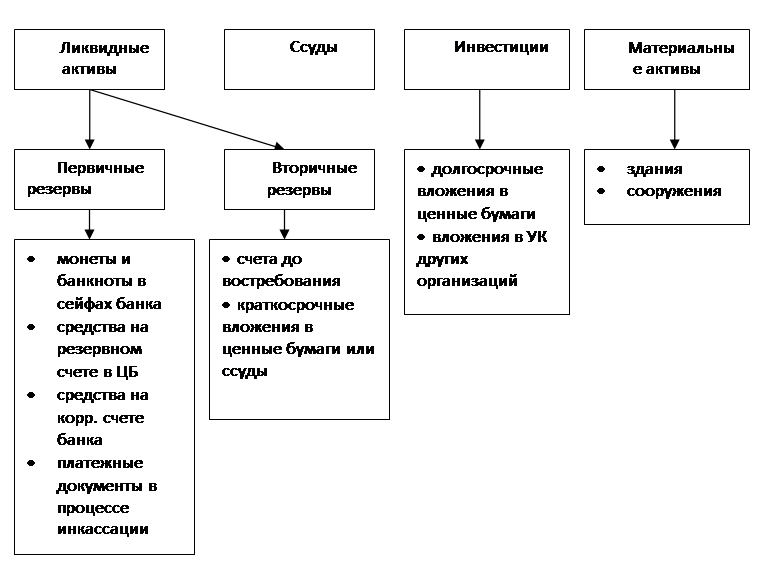 Ликвидные активы

Ссуды

Инвестиции

Материальны е активы

Первичные резервы

Вторичные резервы

• долгосрочные вложения в ценные бумаги
• вложения в УК других организаций

• здания
• сооружения

• монеты и банкноты в сейфах банка
• средства на резервном счете в ЦБ
• средства на корр. счете банка
• платежные документы в процессе инкассации

• счета до востребования
• краткосрочные вложения в ценные бумаги или ссуды